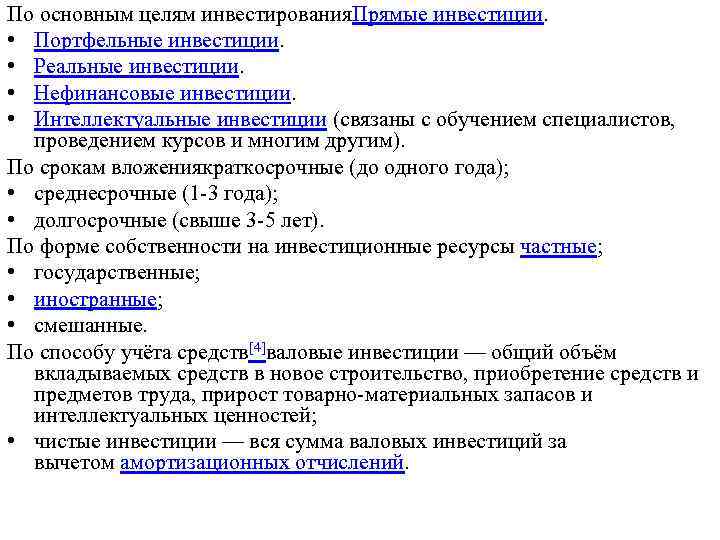 По основным целям инвестированияПрямые инвестиции.
• Портфельные инвестиции.
• Реальные инвестиции.
• Нефинансовые инвестиции.
• Интеллектуальные инвестиции (связаны с обучением специалистов, проведением курсов и многим другим).
По срокам вложениякраткосрочные (до одного года);
• среднесрочные (1-3 года);
• долгосрочные (свыше 3-5 лет).
По форме собственности на инвестиционные ресурсы частные;
• государственные;
• иностранные;
• смешанные.
По способу учёта средств[4]валовые инвестиции — общий объём вкладываемых средств в новое строительство, приобретение средств и предметов труда, прирост товарно-материальных запасов и интеллектуальных ценностей;
• чистые инвестиции — вся сумма валовых инвестиций за вычетом амортизационных отчислений.